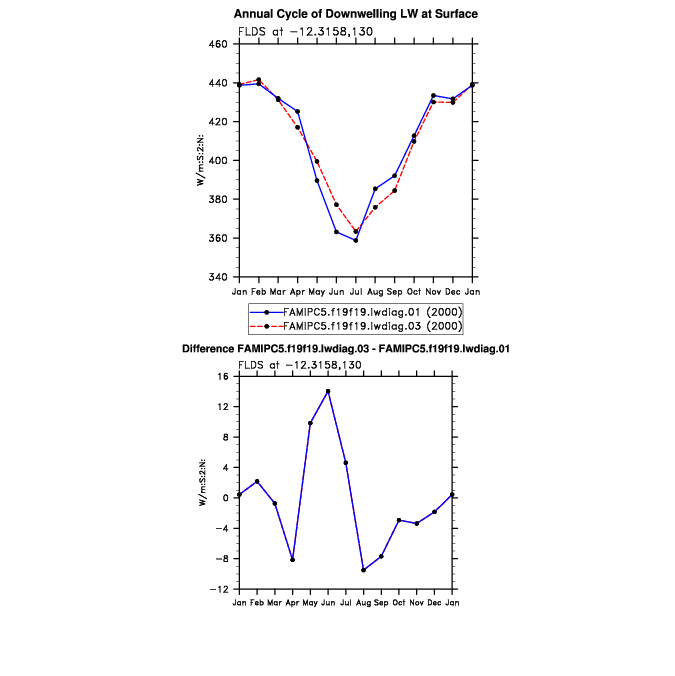 Annual Cycle of Downwelling LW at Surface

FLDS at −12.3158,130

460
440
420
400
380
360
340

W/m:S:2:N:

Jan Feb Mar Apr May Jun Jul Aug Sep Oct Nov Dec Jan

FAMIPC5.f19f19.lwdiag.01 (2000)
FAMIPC5.f19f19.lwdiag.03 (2000)

Difference FAMIPC5.f19f19.lwdiag.03 - FAMIPC5.f19f19.lwdiag.01

FLDS at −12.3158,130

16
12
8
4
0
−4
−8
−12

W/m:S:2:N:

Jan Feb Mar Apr May Jun Jul Aug Sep Oct Nov Dec Jan